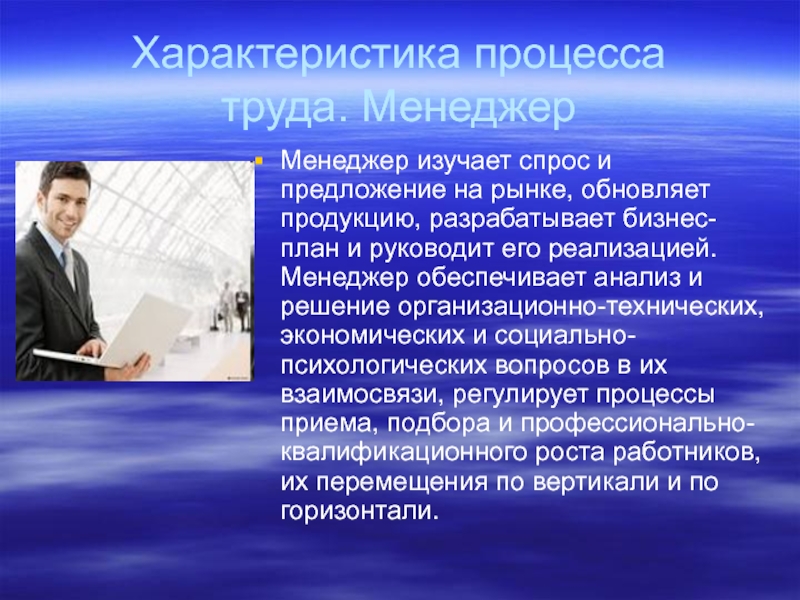 Характеристика процесса труда. Менеджер

Менеджер изучает спрос и предложение на рынке, обновляет продукцию, разрабатывает бизнес-план и руководит его реализацией. Менеджер обеспечивает анализ и решение организационно-технических, экономических и социально-психологических вопросов в их взаимосвязи, регулирует процессы приема, подбора и профессионально-квалификационного роста работников, их перемещения по вертикали и по горизонтали.